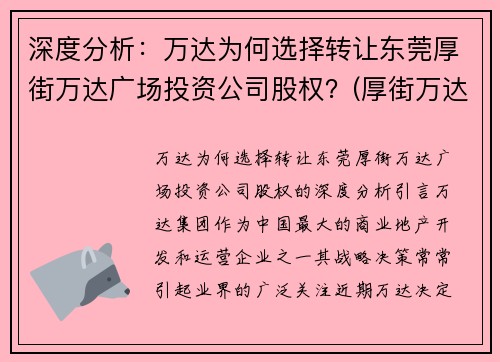 深度分析：万达为何选择转让东莞厚街万达广场投资公司股权？(厚街万达

万达为何选择转让东莞厚街万达广场投资公司股权的深度分析引言万达集团作为中国最大的商业地产开发和运营企业之一其战略决策常常引起业界的广泛关注近期万达决定